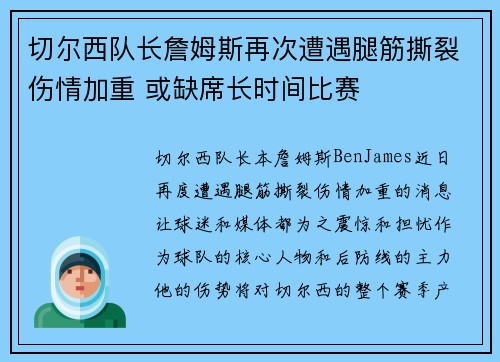 切尔西队长詹姆斯再次遭遇腿筋撕裂伤情加重 或缺席长时间比赛

切尔西队长本詹姆斯BenJames近日再度遭遇腿筋撕裂伤情加重的消息让球迷和媒体都为之震惊和担忧作为球队的核心人物和后防线的主力他的伤势将对切尔西的整个赛季产